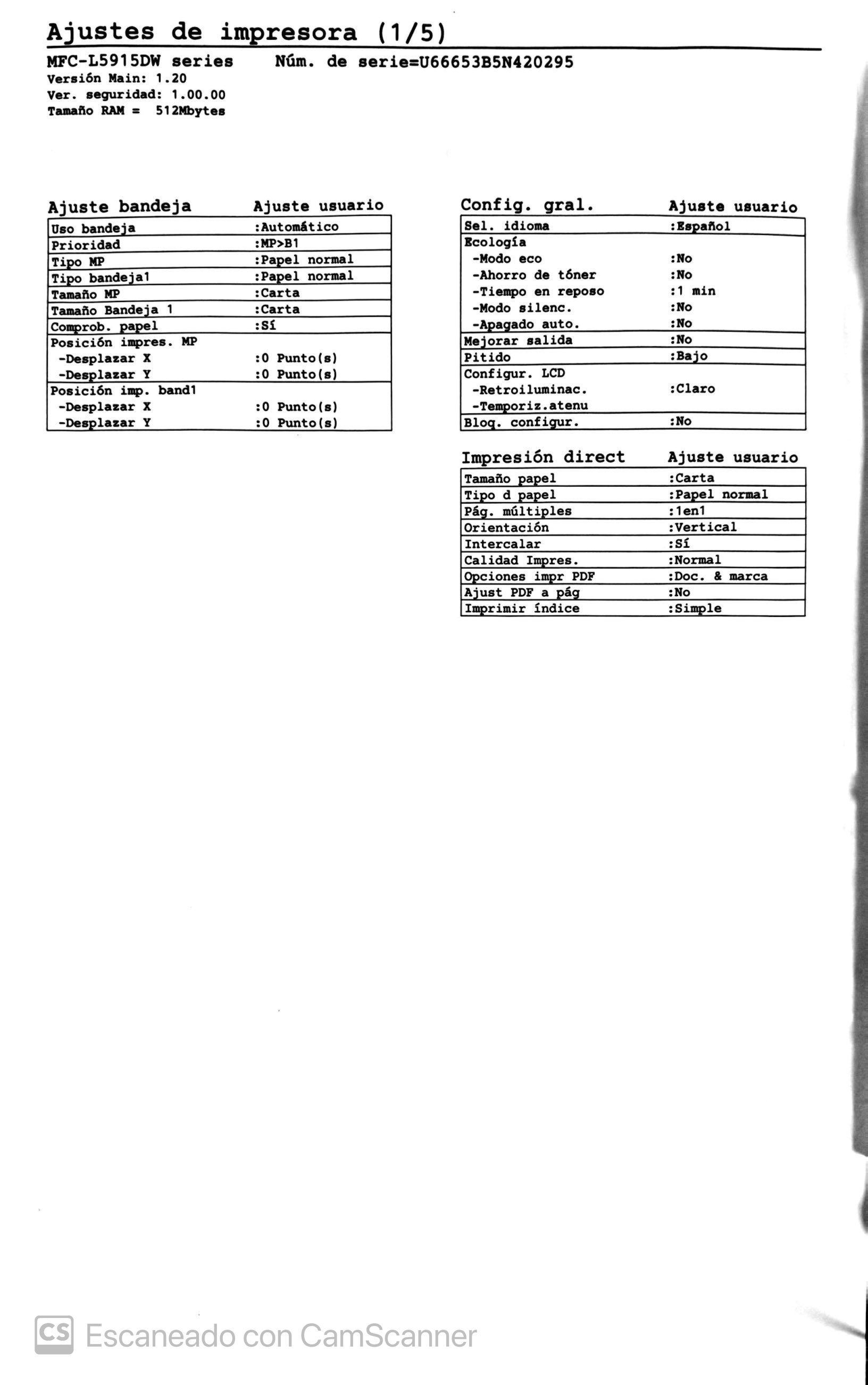 Ajustes de impresora (1/5)

MFC-L5915DW series Núm. de serie=U66653B5N420295
Versión Main: 1.20
Ver. seguridad: 1.00.00
Tamaño RAM = 512Mbytes

Ajuste bandeja Ajuste usuario

Uso bandeja :Automático
Prioridad :MP>B1
Tipo MP :Papel normal
Tipo bandeja1 :Papel normal
Tamaño MP :Carta
Tamaño Bandeja 1 :Carta
Comprob. papel :Sí
Posición impres. MP
-Desplazar X :0 Punto(s)
-Desplazar Y :0 Punto(s)
Posición imp. band1
-Desplazar X :0 Punto(s)
-Desplazar Y :0 Punto(s)

Config. gral. Ajuste usuario

Sel. idioma :Español
Ecología
-Modo eco :No
-Ahorro de tóner :No
-Tiempo en reposo :1 min
-Modo silenc. :No
-Apagado auto. :No
Mejorar salida :No
Pitido :Bajo
Configur. LCD
-Retroiluminac. :Claro
-Temporiz.atenu
Bloq. configur. :No

Impresión direct Ajuste usuario

Tamaño papel :Carta
Tipo d papel :Papel normal
Pág. múltiples :1en1
Orientación :Vertical
Intercalar :Sí
Calidad Impres. :Normal
Opciones impr PDF :Doc. & marca
Ajust PDF a pág :No
Imprimir índice :Simple

CS Escaneado con CamScanner